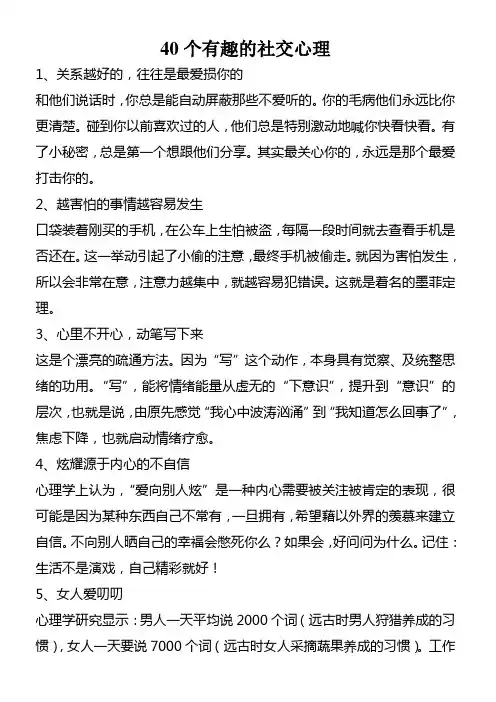 40 个有趣的社交心理

1、关系越好的，往往是最爱损你的

和他们说话时，你总是能自动屏蔽那些不爱听的。你的毛病他们永远比你更清楚。碰到你以前喜欢过的人，他们总是特别激动地喊你快看快看。有了小秘密，总是第一个想跟他们分享。其实最关心你的，永远是那个最爱打击你的。

2、越害怕的事情越容易发生

口袋装着刚买的手机，在公车上生怕被盗，每隔一段时间就去查看手机是否还在。这一举动引起了小偷的注意，最终手机被偷走。就因为害怕发生，所以会非常在意，注意力越集中，就越容易犯错误。这就是着名的墨菲定理。

3、心里不开心，动笔写下来

这是个漂亮的疏通方法。因为“写”这个动作，本身具有觉察、及统整思绪的功用。“写”，能将情绪能量从虚无的“下意识”，提升到“意识”的层次，也就是说，由原先感觉“我心中波涛汹涌”到“我知道怎么回事了”，焦虑下降，也就启动情绪疗愈。

4、炫耀源于内心的不自信

心理学上认为，“爱向别人炫”是一种内心需要被关注被肯定的表现，很可能是因为某种东西自己不常有，一旦拥有，希望藉以外界的羡慕来建立自信。不向别人晒自己的幸福会憋死你么？如果会，好问问为什么。记住：生活不是演戏，自己精彩就好！

5、女人爱叨叨

心理学研究显示：男人一天平均说 2000 个词（远古时男人狩猎养成的习惯），女人一天要说 7000 个词（远古时女人采摘蔬果养成的习惯）。工作